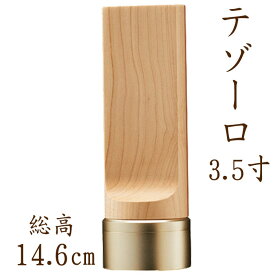 テゾーロ
3.5寸

総高
14.6cm